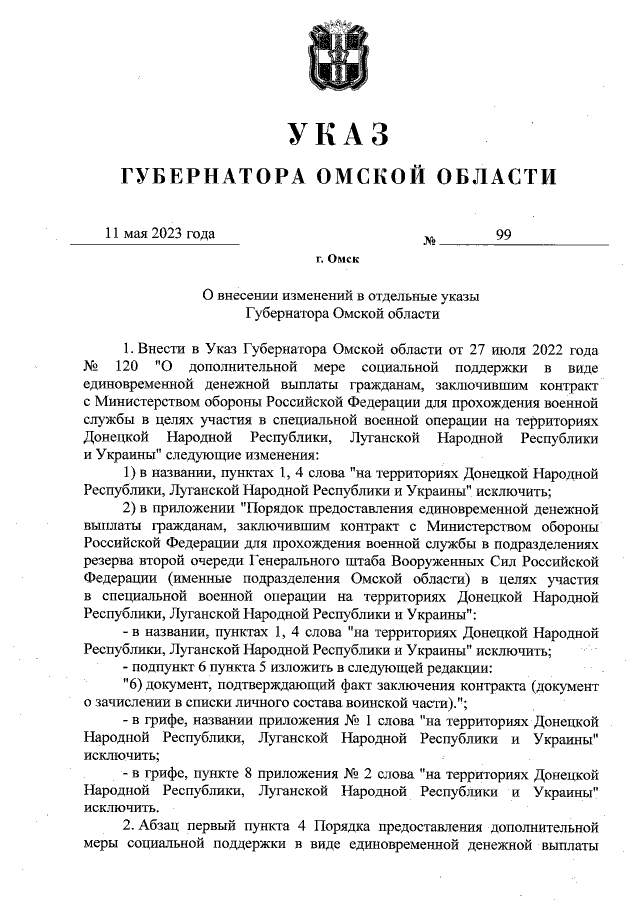 УКАЗ

ГУБЕРНАТОРА ОМСКОЙ ОБЛАСТИ

11 мая 2023 года № 99

г. Омск

О внесении изменений в отдельные указы Губернатора Омской области

1. Внести в Указ Губернатора Омской области от 27 июля 2022 года № 120 "О дополнительной мере социальной поддержки в виде единовременной денежной выплаты гражданам, заключившим контракт с Министерством обороны Российской Федерации для прохождения военной службы в целях участия в специальной военной операции на территориях Донецкой Народной Республики, Луганской Народной Республики и Украины" следующие изменения:

1) в названии, пунктах 1, 4 слова "на территориях Донецкой Народной Республики, Луганской Народной Республики и Украины" исключить;

2) в приложении "Порядок предоставления единовременной денежной выплаты гражданам, заключившим контракт с Министерством обороны Российской Федерации для прохождения военной службы в подразделениях резерва второй очереди Генерального штаба Вооруженных Сил Российской Федерации (именные подразделения Омской области) в целях участия в специальной военной операции на территориях Донецкой Народной Республики, Луганской Народной Республики и Украины":

- в названии, пунктах 1, 4 слова "на территориях Донецкой Народной Республики, Луганской Народной Республики и Украины" исключить;

- подпункт 6 пункта 5 изложить в следующей редакции:

"6) документ, подтверждающий факт заключения контракта (документ о зачислении в списки личного состава воинской части).";

- в грифе, названии приложения № 1 слова "на территориях Донецкой Народной Республики, Луганской Народной Республики и Украины" исключить;

- в грифе, пункте 8 приложения № 2 слова "на территориях Донецкой Народной Республики, Луганской Народной Республики и Украины" исключить.

2. Абзац первый пункта 4 Порядка предоставления дополнительной меры социальной поддержки в виде единовременной денежной выплаты